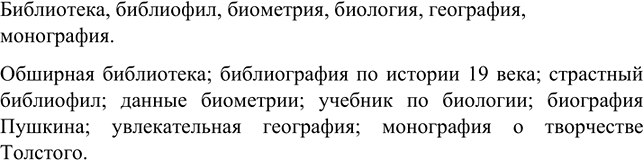 Библиотека, библиофил, биометрия, биология, география, монография.

Обширная библиотека; библиография по истории 19 века; страстный библиофил; данные биометрии; учебник по биологии; биография Пушкина; увлекательная география; монография о творчестве Толстого.